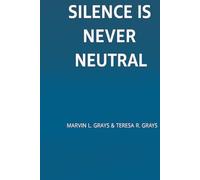 SILENCE IS NEVER NEUTRAL

MARVIN L. GRAYS & TERESA R. GRAYS